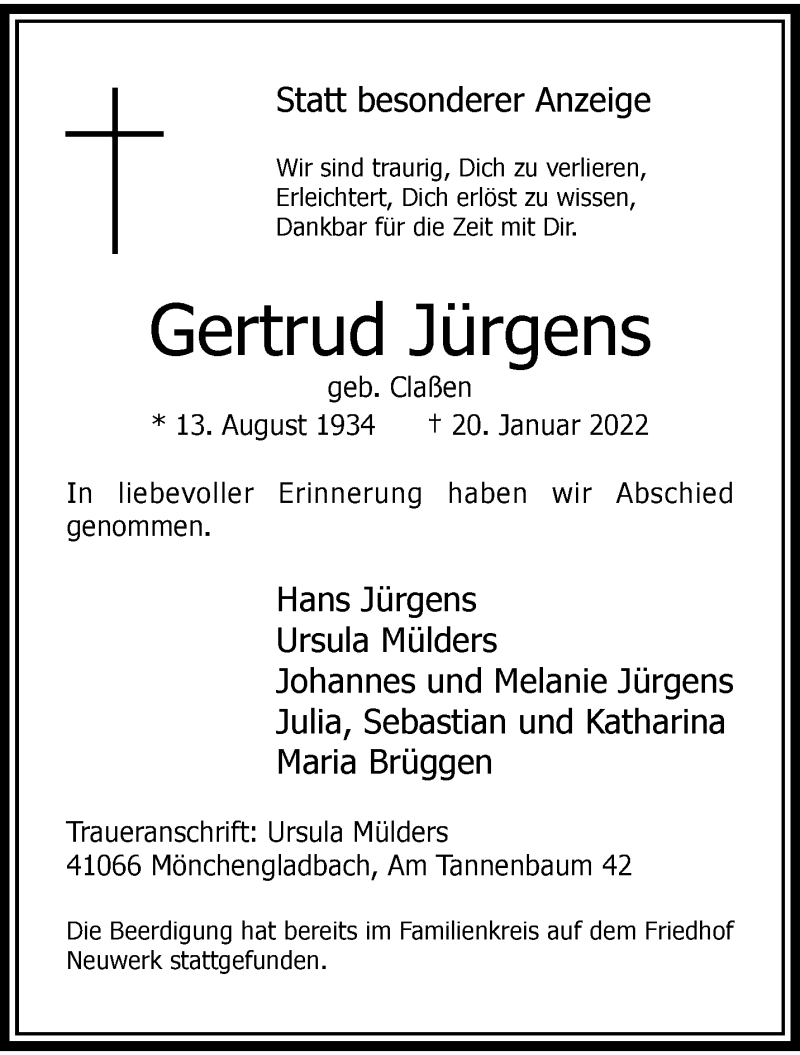 Statt besonderer Anzeige

Wir sind traurig, Dich zu verlieren,
Erleichtert, Dich erlöst zu wissen,
Dankbar für die Zeit mit Dir.

Gertrud Jürgens

geb. Claßen

* 13. August 1934 † 20. Januar 2022

In liebevoller Erinnerung haben wir Abschied genommen.

Hans Jürgens
Ursula Mülders
Johannes und Melanie Jürgens
Julia, Sebastian und Katharina
Maria Brüggen

Traueranschrift: Ursula Mülders
41066 Mönchengladbach, Am Tannenbaum 42

Die Beerdigung hat bereits im Familienkreis auf dem Friedhof Neuwerk stattgefunden.